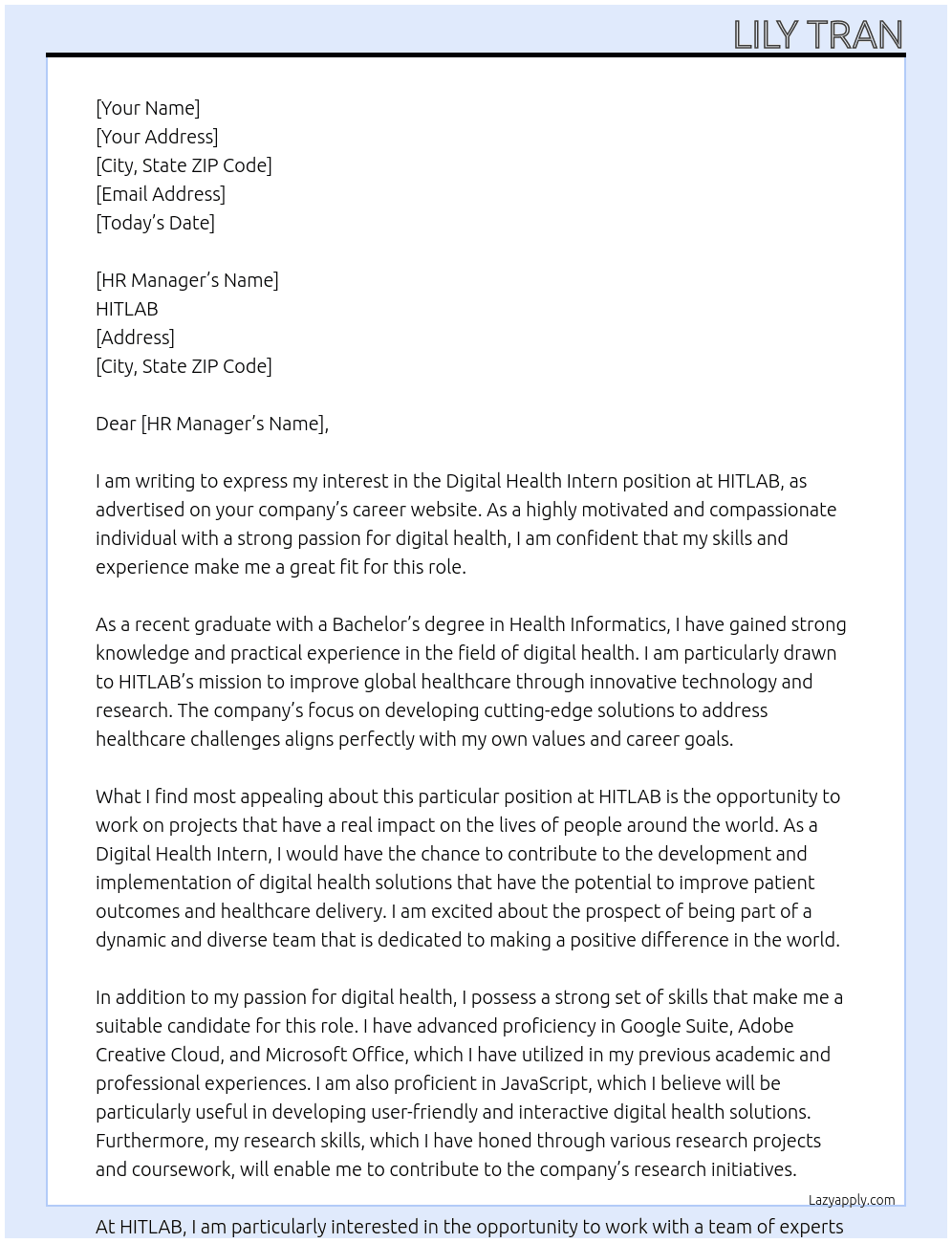 LILY TRAN

[Your Name]
[Your Address]
[City, State ZIP Code]
[Email Address]
[Today's Date]

[HR Manager's Name]
HITLAB
[Address]
[City, State ZIP Code]

Dear [HR Manager's Name],

I am writing to express my interest in the Digital Health Intern position at HITLAB, as advertised on your company's career website. As a highly motivated and compassionate individual with a strong passion for digital health, I am confident that my skills and experience make me a great fit for this role.

As a recent graduate with a Bachelor's degree in Health Informatics, I have gained strong knowledge and practical experience in the field of digital health. I am particularly drawn to HITLAB's mission to improve global healthcare through innovative technology and research. The company's focus on developing cutting-edge solutions to address healthcare challenges aligns perfectly with my own values and career goals.

What I find most appealing about this particular position at HITLAB is the opportunity to work on projects that have a real impact on the lives of people around the world. As a Digital Health Intern, I would have the chance to contribute to the development and implementation of digital health solutions that have the potential to improve patient outcomes and healthcare delivery. I am excited about the prospect of being part of a dynamic and diverse team that is dedicated to making a positive difference in the world.

In addition to my passion for digital health, I possess a strong set of skills that make me a suitable candidate for this role. I have advanced proficiency in Google Suite, Adobe Creative Cloud, and Microsoft Office, which I have utilized in my previous academic and professional experiences. I am also proficient in JavaScript, which I believe will be particularly useful in developing user-friendly and interactive digital health solutions. Furthermore, my research skills, which I have honed through various research projects and coursework, will enable me to contribute to the company's research initiatives.

Lazyapply.com

At HITLAB, I am particularly interested in the opportunity to work with a team of experts